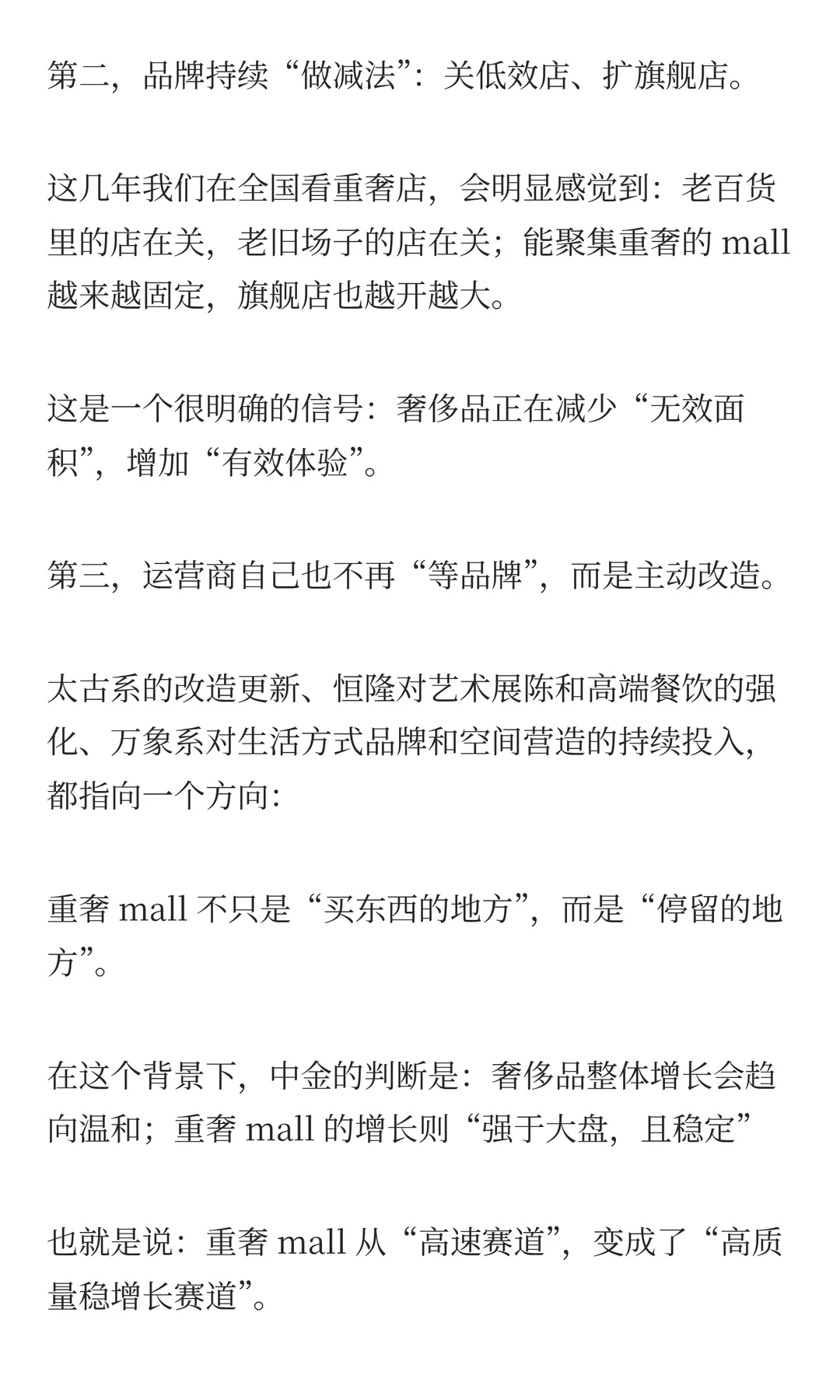 第二，品牌持续“做减法”：关低效店、扩旗舰店。

这几年我们在全国看重奢店，会明显感觉到：老百货里的店在关，老旧场子的店在关；能聚集重奢的 mall 越来越固定，旗舰店也越开越大。

这是一个很明确的信号：奢侈品正在减少“无效面积”，增加“有效体验”。

第三，运营商自己也不再“等品牌”，而是主动改造。

太古系的改造更新、恒隆对艺术展陈和高端餐饮的强化、万象系对生活方式品牌和空间营造的持续投入，都指向一个方向：

重奢 mall 不只是“买东西的地方”，而是“停留的地方”。

在这个背景下，中金的判断是：奢侈品整体增长会趋向温和；重奢 mall 的增长则“强于大盘，且稳定”

也就是说：重奢 mall 从“高速赛道”，变成了“高质量稳增长赛道”。